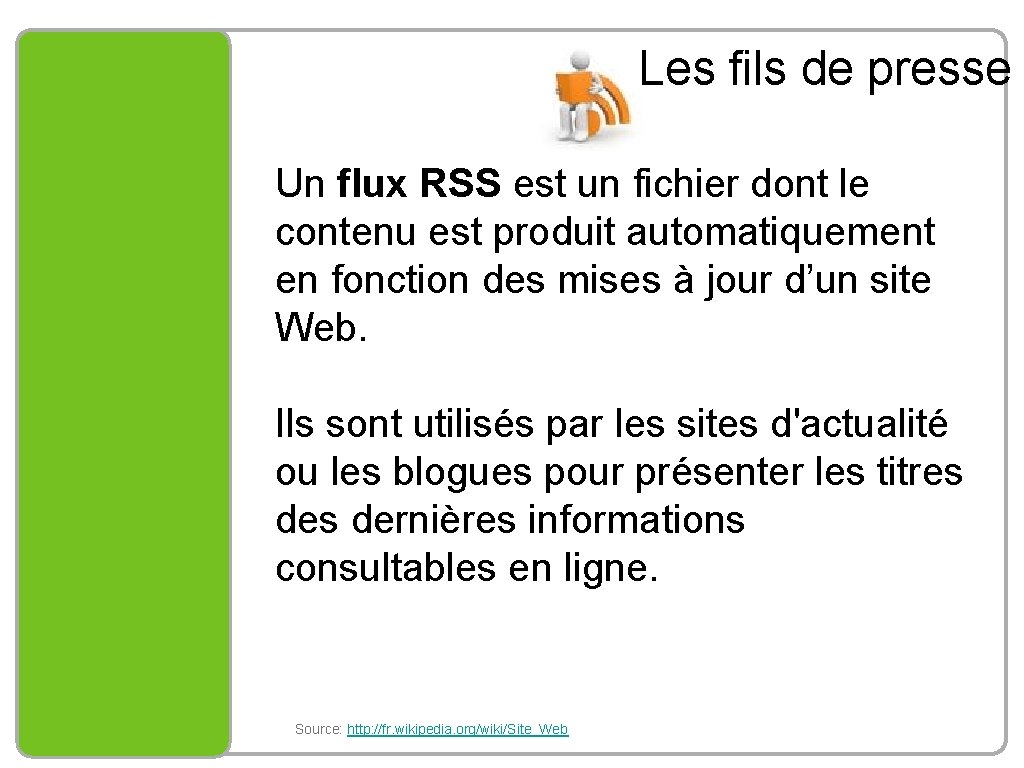 Les fils de presse

Un flux RSS est un fichier dont le contenu est produit automatiquement en fonction des mises à jour d'un site Web.

Ils sont utilisés par les sites d'actualité ou les blogues pour présenter les titres des dernières informations consultables en ligne.

Source: http://fr.wikipedia.org/wiki/Site_Web